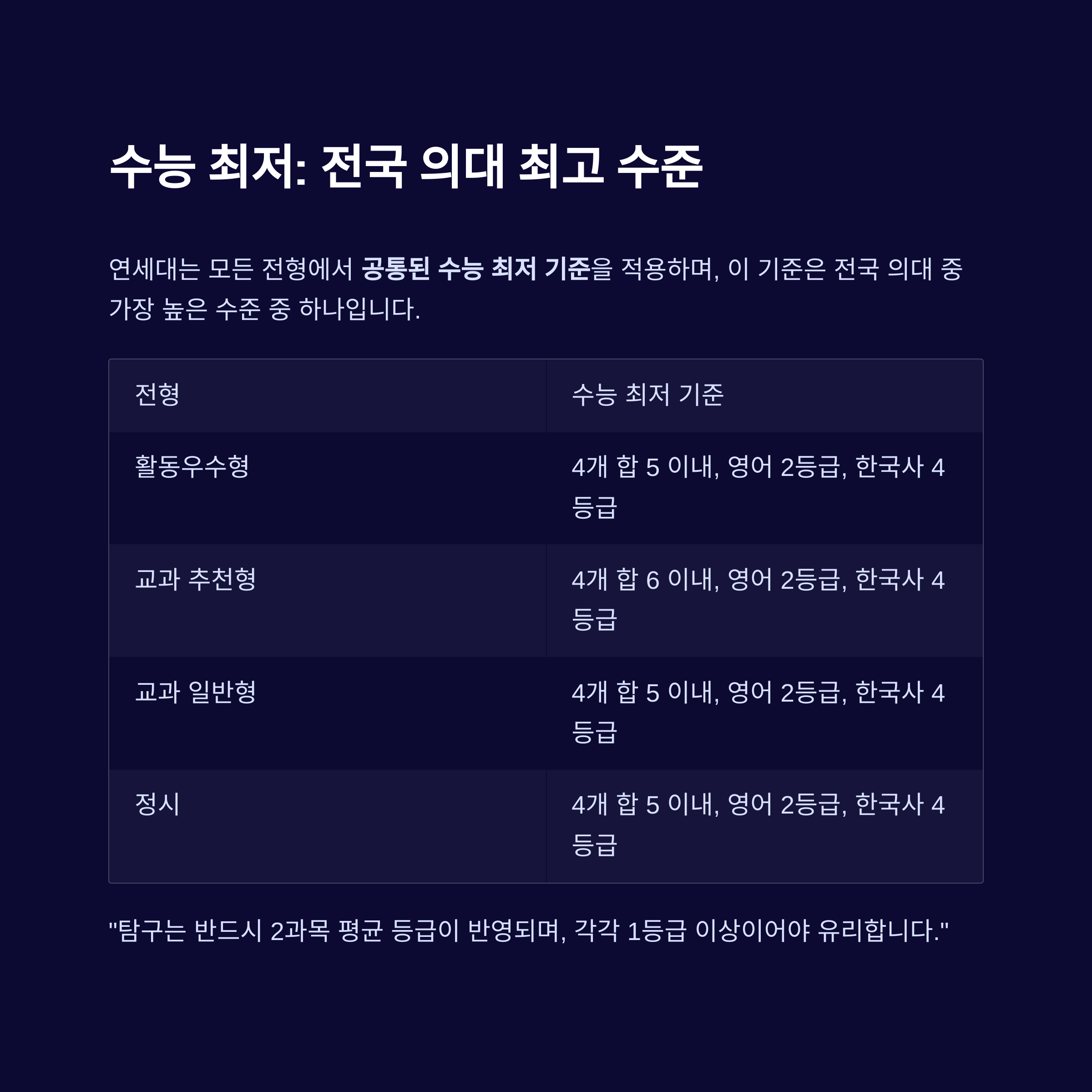 수능 최저: 전국 의대 최고 수준

연세대는 모든 전형에서 공통된 수능 최저 기준을 적용하며, 이 기준은 전국 의대 중 가장 높은 수준 중 하나입니다.

| 전형 | 수능 최저 기준 |
|---|---|
| 활동우수형 | 4개 합 5 이내, 영어 2등급, 한국사 4등급 |
| 교과 추천형 | 4개 합 6 이내, 영어 2등급, 한국사 4등급 |
| 교과 일반형 | 4개 합 5 이내, 영어 2등급, 한국사 4등급 |
| 정시 | 4개 합 5 이내, 영어 2등급, 한국사 4등급 |

"탐구는 반드시 2과목 평균 등급이 반영되며, 각각 1등급 이상이어야 유리합니다."